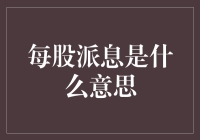 每股派息是什么意思